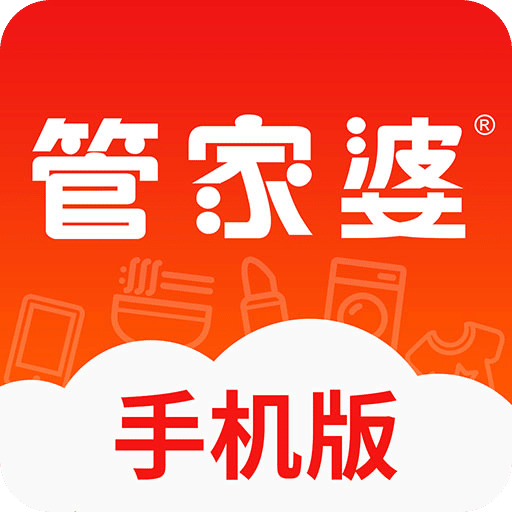 管家婆®

手机版